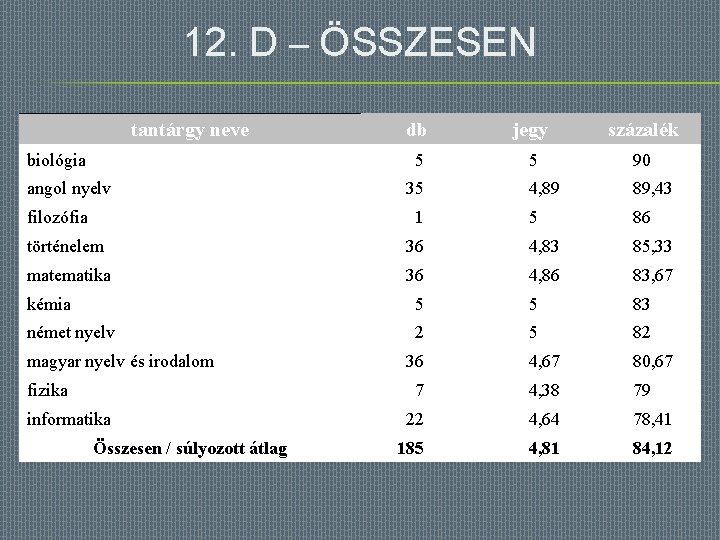 12. D – ÖSSZESEN

| tantárgy neve | db | jegy | százalék |
|---|---|---|---|
| biológia | 5 | 5 | 90 |
| angol nyelv | 35 | 4,89 | 89,43 |
| filozófia | 1 | 5 | 86 |
| történelem | 36 | 4,83 | 85,33 |
| matematika | 36 | 4,86 | 83,67 |
| kémia | 5 | 5 | 83 |
| német nyelv | 2 | 5 | 82 |
| magyar nyelv és irodalom | 36 | 4,67 | 80,67 |
| fizika | 7 | 4,38 | 79 |
| informatika | 22 | 4,64 | 78,41 |
| Összesen / súlyozott átlag | 185 | 4,81 | 84,12 |